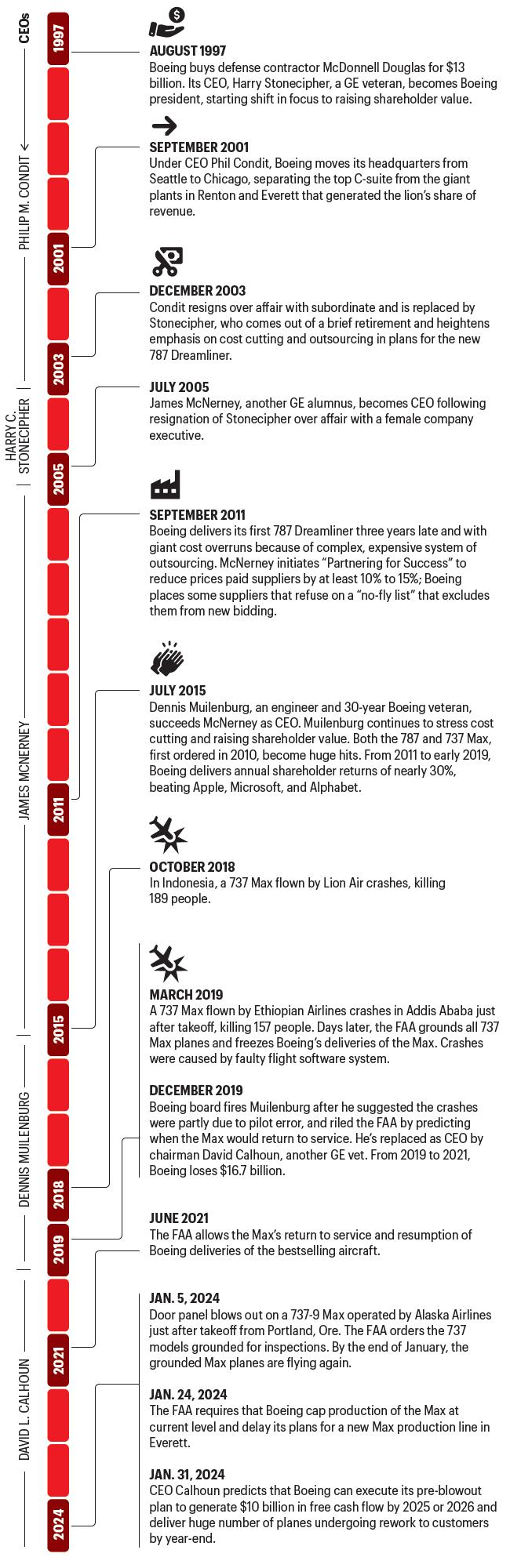 CEOs

PHILIP M. CONDIT

HARRY C. STONECIPHER

JAMES MCNERNEY

DENNIS MUILENBURG

DAVID L. CALHOUN

1997
2001
2003
2005
2011
2015
2018
2019
2021
2024

AUGUST 1997
Boeing buys defense contractor McDonnell Douglas for $13 billion. Its CEO, Harry Stonecipher, a GE veteran, becomes Boeing president, starting shift in focus to raising shareholder value.

SEPTEMBER 2001
Under CEO Phil Condit, Boeing moves its headquarters from Seattle to Chicago, separating the top C-suite from the giant plants in Renton and Everett that generated the lion's share of revenue.

DECEMBER 2003
Condit resigns over affair with subordinate and is replaced by Stonecipher, who comes out of a brief retirement and heightens emphasis on cost cutting and outsourcing in plans for the new 787 Dreamliner.

JULY 2005
James McNerney, another GE alumnus, becomes CEO following resignation of Stonecipher over affair with a female company executive.

SEPTEMBER 2011
Boeing delivers its first 787 Dreamliner three years late and with giant cost overruns because of complex, expensive system of outsourcing. McNerney initiates "Partnering for Success" to reduce prices paid suppliers by at least 10% to 15%; Boeing places some suppliers that refuse on a "no-fly list" that excludes them from new bidding.

JULY 2015
Dennis Muilenburg, an engineer and 30-year Boeing veteran, succeeds McNerney as CEO. Muilenburg continues to stress cost cutting and raising shareholder value. Both the 787 and 737 Max, first ordered in 2010, become huge hits. From 2011 to early 2019, Boeing delivers annual shareholder returns of nearly 30%, beating Apple, Microsoft, and Alphabet.

OCTOBER 2018
In Indonesia, a 737 Max flown by Lion Air crashes, killing 189 people.

MARCH 2019
A 737 Max flown by Ethiopian Airlines crashes in Addis Ababa just after takeoff, killing 157 people. Days later, the FAA grounds all 737 Max planes and freezes Boeing's deliveries of the Max. Crashes were caused by faulty flight software system.

DECEMBER 2019
Boeing board fires Muilenburg after he suggested the crashes were partly due to pilot error, and riled the FAA by predicting when the Max would return to service. He's replaced as CEO by chairman David Calhoun, another GE vet. From 2019 to 2021, Boeing loses $16.7 billion.

JUNE 2021
The FAA allows the Max's return to service and resumption of Boeing deliveries of the bestselling aircraft.

JAN. 5, 2024
Door panel blows out on a 737-9 Max operated by Alaska Airlines just after takeoff from Portland, Ore. The FAA orders the 737 models grounded for inspections. By the end of January, the grounded Max planes are flying again.

JAN. 24, 2024
The FAA requires that Boeing cap production of the Max at current level and delay its plans for a new Max production line in Everett.

JAN. 31, 2024
CEO Calhoun predicts that Boeing can execute its pre-blowout plan to generate $10 billion in free cash flow by 2025 or 2026 and deliver huge number of planes undergoing rework to customers by year-end.